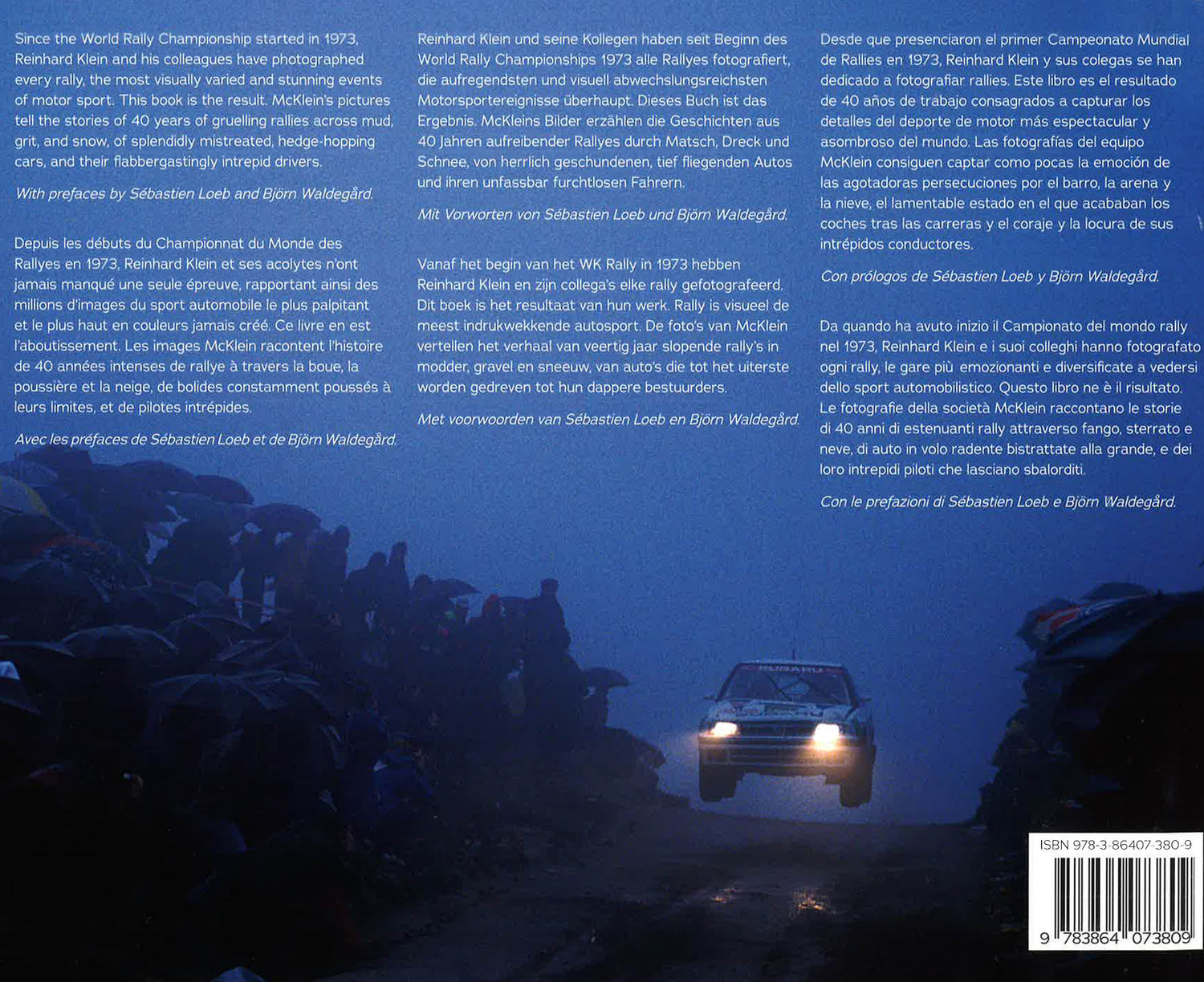 Since the World Rally Championship started in 1973, Reinhard Klein and his colleagues have photographed every rally, the most visually varied and stunning events of motor sport. This book is the result. McKlein's pictures tell the stories of 40 years of gruelling rallies across mud, grit, and snow, of splendidly mistreated, hedge-hopping cars, and their flabbergastingly intrepid drivers.

With prefaces by Sébastien Loeb and Björn Waldegård.

Depuis les débuts du Championnat du Monde des Rallyes en 1973, Reinhard Klein et ses acolytes n'ont jamais manqué une seule épreuve, rapportant ainsi des millions d'images du sport automobile le plus palpitant et le plus haut en couleurs jamais créé. Ce livre en est l'aboutissement. Les images McKlein racontent l'histoire de 40 années intenses de rallye à travers la boue, la poussière et la neige, de bolides constamment poussés à leurs limites, et de pilotes intrépides.

Avec les préfaces de Sébastien Loeb et de Björn Waldegård.

Reinhard Klein und seine Kollegen haben seit Beginn des World Rally Championships 1973 alle Rallyes fotografiert, die aufregendsten und visuell abwechslungsreichsten Motorsportereignisse überhaupt. Dieses Buch ist das Ergebnis. McKleins Bilder erzählen die Geschichten aus 40 Jahren aufreibender Rallyes durch Matsch, Dreck und Schnee, von herrlich geschundenen, tief fliegenden Autos und ihren unfassbar furchtlosen Fahrern.

Mit Vorworten von Sébastien Loeb und Björn Waldegård.

Vanaf het begin van het WK Rally in 1973 hebben Reinhard Klein en zijn collega's elke rally gefotografeerd. Dit boek is het resultaat van hun werk. Rally is visueel de meest indrukwekkende autosport. De foto's van McKlein vertellen het verhaal van veertig jaar slopende rally's in modder, gravel en sneeuw, van auto's die tot het uiterste worden gedreven tot hun dappere bestuurders.

Met voorwoorden van Sébastien Loeb en Björn Waldegård.

Desde que presenciaron el primer Campeonato Mundial de Rallies en 1973, Reinhard Klein y sus colegas se han dedicado a fotografiar rallies. Este libro es el resultado de 40 años de trabajo consagrados a capturar los detalles del deporte de motor más espectacular y asombroso del mundo. Las fotografías del equipo McKlein consiguen captar como pocas la emoción de las agotadoras persecuciones por el barro, la arena y la nieve, el lamentable estado en el que acababan los coches tras las carreras y el coraje y la locura de sus intrépidos conductores.

Con prólogos de Sébastien Loeb y Björn Waldegård.

Da quando ha avuto inizio il Campionato del mondo rally nel 1973, Reinhard Klein e i suoi colleghi hanno fotografato ogni rally, le gare più emozionanti e diversificate a vedersi dello sport automobilistico. Questo libro ne è il risultato. Le fotografie della società McKlein raccontano le storie di 40 anni di estenuanti rally attraverso fango, sterrato e neve, di auto in volo radente bistrattate alla grande, e dei loro intrepidi piloti che lasciano sbalorditi.

Con le prefazioni di Sébastien Loeb e Björn Waldegård.

SUBARU

ISBN 978-3-86407-380-9

9 783864 073809